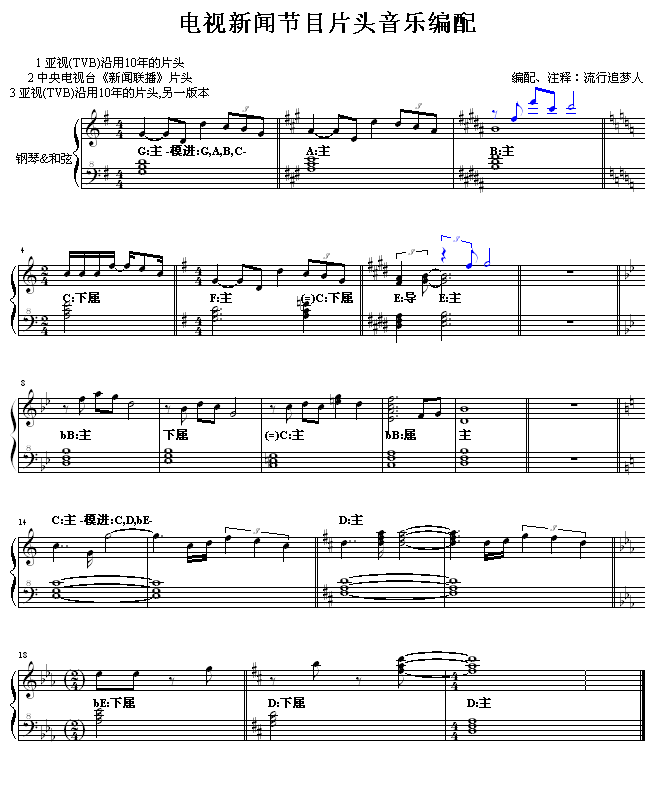 电视新闻节目片头音乐编配

1 亚视(TVB)沿用10年的片头
2 中央电视台《新闻联播》片头
3 亚视(TVB)沿用10年的片头,另一版本

编配、注释：流行追梦人

钢琴&和弦

G:主 -模进:G,A,B,C-
A:主
B:主

4
C:下属
F:主
(=)C:下属
E:导
E:主

8
bB:主
下属
(=)C:主
bB:属
主

14
C:主 -模进:C,D,bE-
D:主

18
bE:下属
D:下属
D:主